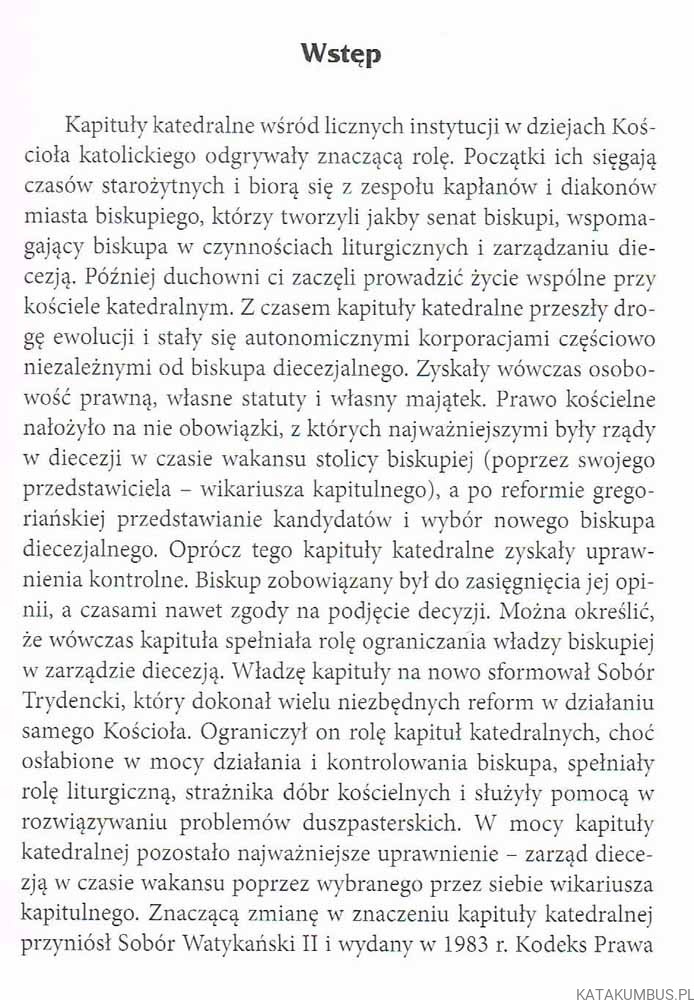 Wstęp

Kapituły katedralne wśród licznych instytucji w dziejach Kościoła katolickiego odgrywały znaczącą rolę. Początki ich sięgają czasów starożytnych i biorą się z zespołu kapłanów i diakonów miasta biskupiego, którzy tworzyli jakby senat biskupi, wspomagający biskupa w czynnościach liturgicznych i zarządzaniu diecezją. Później duchowni ci zaczęli prowadzić życie wspólne przy kościele katedralnym. Z czasem kapituły katedralne przeszły drogę ewolucji i stały się autonomicznymi korporacjami częściowo niezależnymi od biskupa diecezjalnego. Zyskały wówczas osobowość prawną, własne statuty i własny majątek. Prawo kościelne nałożyło na nie obowiązki, z których najważniejszymi były rządy w diecezji w czasie wakansu stolicy biskupiej (poprzez swojego przedstawiciela – wikariusza kapitulnego), a po reformie gregoriańskiej przedstawianie kandydatów i wybór nowego biskupa diecezjalnego. Oprócz tego kapituły katedralne zyskały uprawnienia kontrolne. Biskup zobowiązany był do zasięgnięcia jej opinii, a czasami nawet zgody na podjęcie decyzji. Można określić, że wówczas kapituła spełniała rolę ograniczania władzy biskupiej w zarządzie diecezją. Władzę kapituły na nowo sformował Sobór Trydencki, który dokonał wielu niezbędnych reform w działaniu samego Kościoła. Ograniczył on rolę kapituł katedralnych, choć osłabione w mocy działania i kontrolowania biskupa, spełniały rolę liturgiczną, strażnika dóbr kościelnych i służyły pomocą w rozwiązywaniu problemów duszpasterskich. W mocy kapituły katedralnej pozostało najważniejsze uprawnienie – zarząd diecezją w czasie wakansu poprzez wybranego przez siebie wikariusza kapitulnego. Znaczącą zmianę w znaczeniu kapituły katedralnej przyniósł Sobór Watykański II i wydany w 1983 r. Kodeks Prawa

KATAKUMBUS.PL